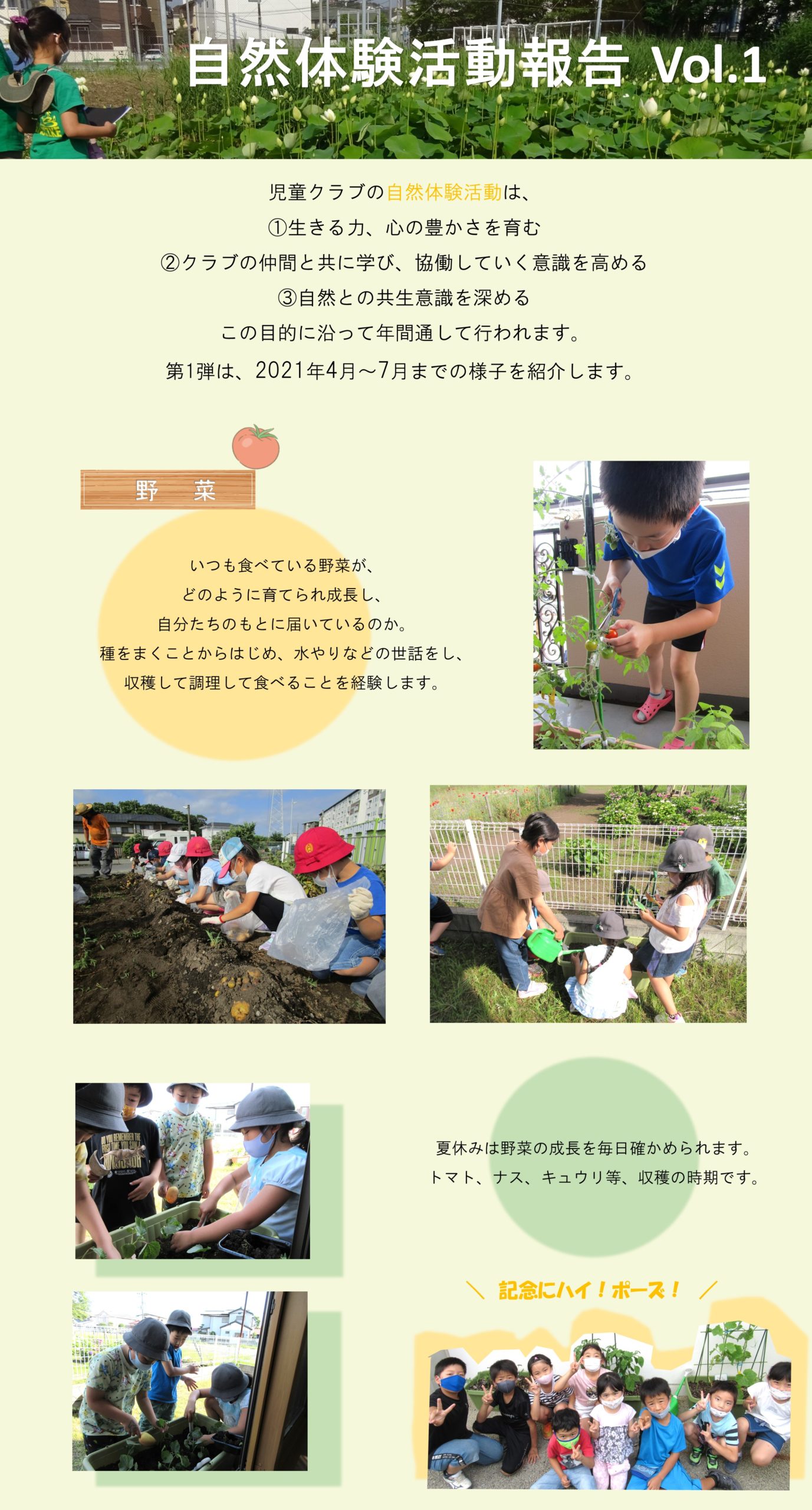 自然体験活動報告 Vol.1

児童クラブの自然体験活動は、
①生きる力、心の豊かさを育む
②クラブの仲間と共に学び、協働していく意識を高める
③自然との共生意識を深める
この目的に沿って年間通して行われます。
第1弾は、2021年4月～7月までの様子を紹介します。

野 菜

いつも食べている野菜が、
どのように育てられ成長し、
自分たちのもとに届いているのか。
種をまくことからはじめ、水やりなどの世話をし、
収穫して調理して食べることを経験します。

夏休みは野菜の成長を毎日確かめられます。
トマト、ナス、キュウリ等、収穫の時期です。

＼ 記念にハイ！ポーズ！ ／